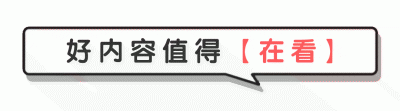 好内容值得【在看】